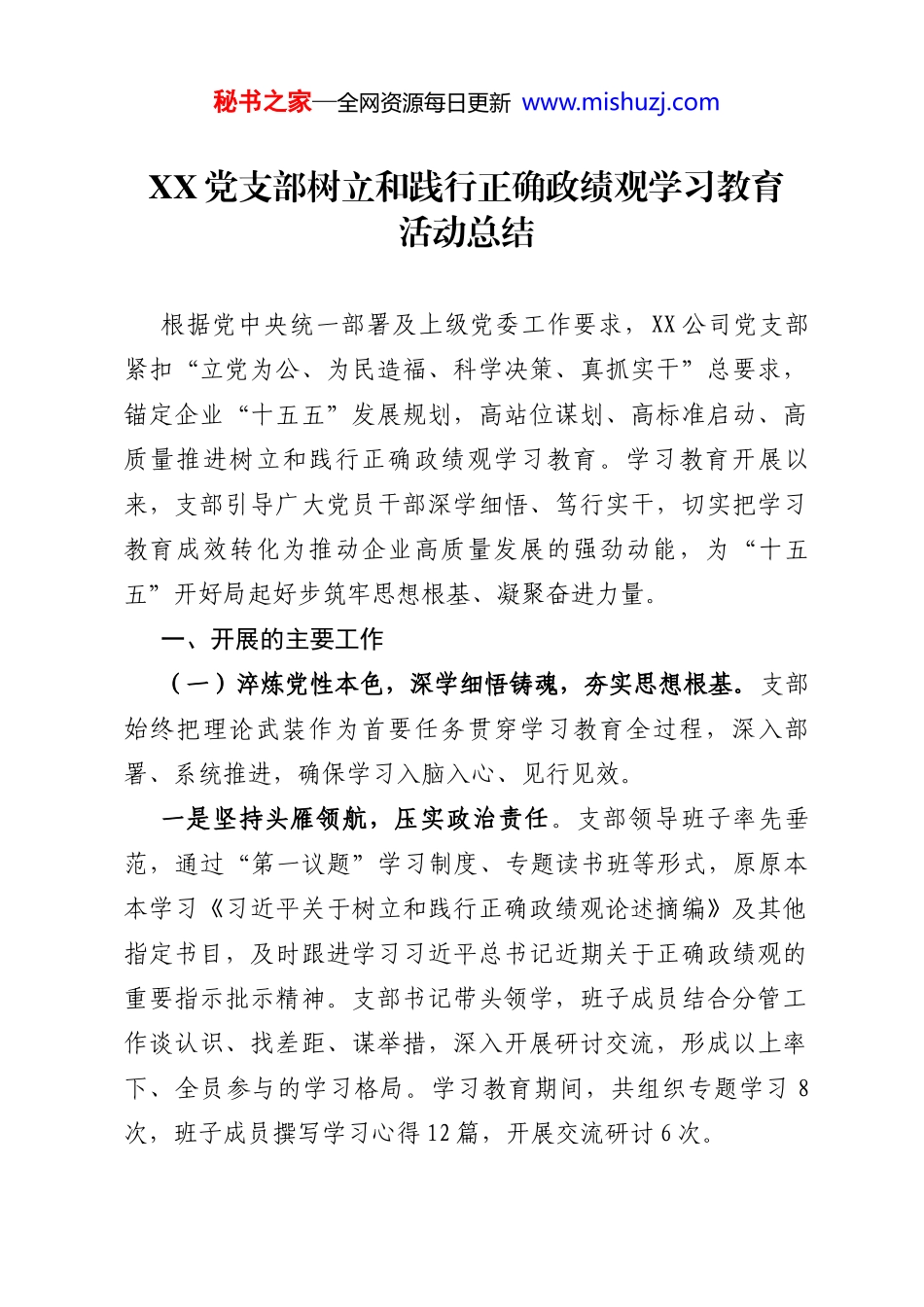 秘书之家—全网资源每日更新 www.mishuzj.com

XX党支部树立和践行正确政绩观学习教育活动总结

根据党中央统一部署及上级党委工作要求，XX公司党支部紧扣“立党为公、为民造福、科学决策、真抓实干”总要求，锚定企业“十五五”发展规划，高站位谋划、高标准启动、高质量推进树立和践行正确政绩观学习教育。学习教育开展以来，支部引导广大党员干部深学细悟、笃行实干，切实把学习教育成效转化为推动企业高质量发展的强劲动能，为“十五五”开好局起好步筑牢思想根基、凝聚奋进力量。

一、开展的主要工作

（一）淬炼党性本色，深学细悟铸魂，夯实思想根基。支部始终把理论武装作为首要任务贯穿学习教育全过程，深入部署、系统推进，确保学习入脑入心、见行见效。

一是坚持头雁领航，压实政治责任。支部领导班子率先垂范，通过“第一议题”学习制度、专题读书班等形式，原原本本学习《习近平关于树立和践行正确政绩观论述摘编》及其他指定书目，及时跟进学习习近平总书记近期关于正确政绩观的重要指示批示精神。支部书记带头领学，班子成员结合分管工作谈认识、找差距、谋举措，深入开展研讨交流，形成以上率下、全员参与的学习格局。学习教育期间，共组织专题学习8次，班子成员撰写学习心得12篇，开展交流研讨6次。